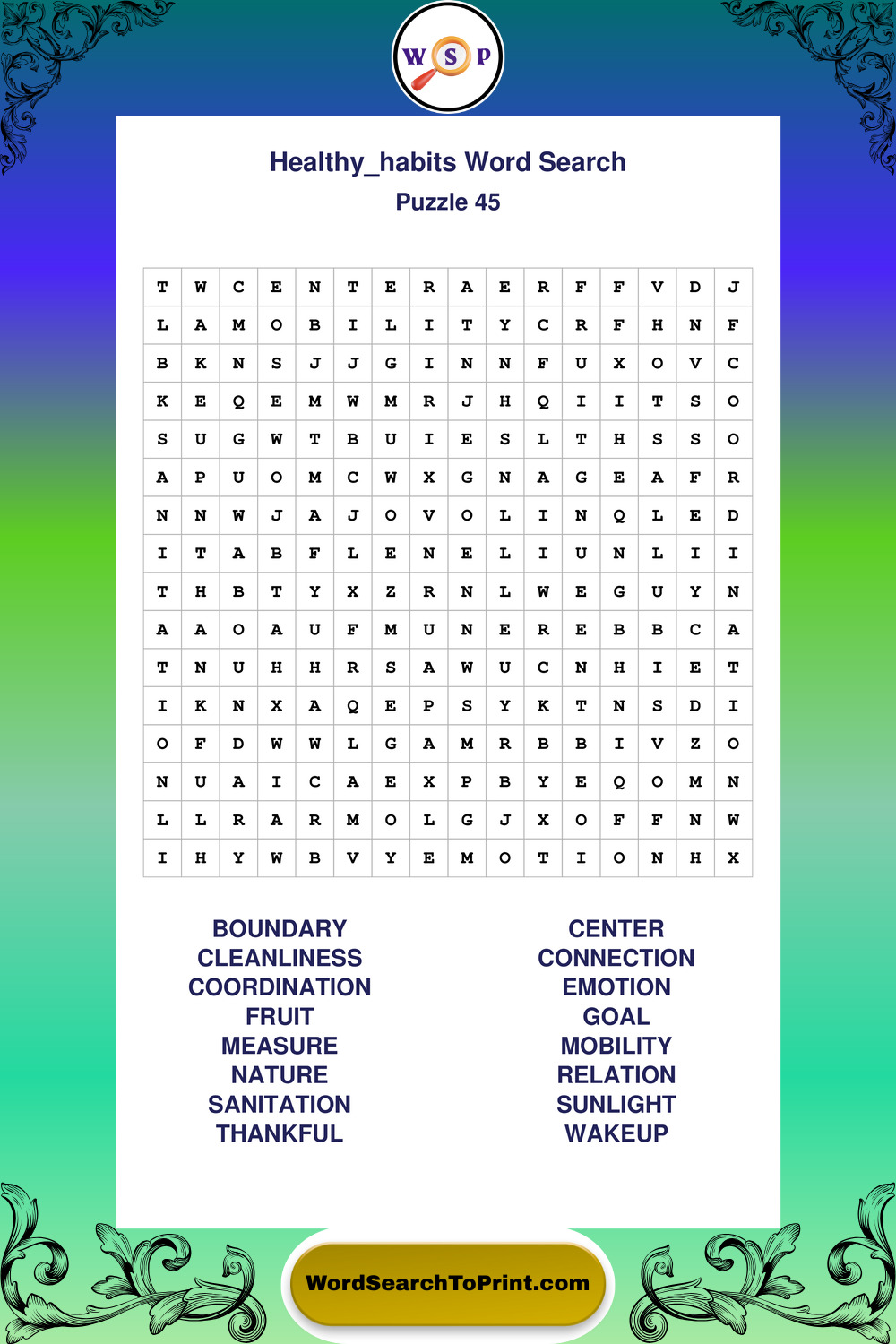 W S P

Healthy_habits Word Search
Puzzle 45

| T | W | C | E | N | T | E | R | A | E | R | F | F | V | D | J |
|---|---|---|---|---|---|---|---|---|---|---|---|---|---|---|---|
| L | A | M | O | B | I | L | I | T | Y | C | R | F | H | N | F |
| B | K | N | S | J | J | G | I | N | N | F | U | X | O | V | C |
| K | E | Q | E | M | W | M | R | J | H | Q | I | I | T | S | O |
| S | U | G | W | T | B | U | I | E | S | L | T | H | S | S | O |
| A | P | U | O | M | C | W | X | G | N | A | G | E | A | F | R |
| N | N | W | J | A | J | O | V | O | L | I | N | Q | L | E | D |
| I | T | A | B | F | L | E | N | E | L | I | U | N | L | I | I |
| T | H | B | T | Y | X | Z | R | N | L | W | E | G | U | Y | N |
| A | A | O | A | U | F | M | U | N | E | R | E | B | B | C | A |
| T | N | U | H | H | R | S | A | W | U | C | N | H | I | E | T |
| I | K | N | X | A | Q | E | P | S | Y | K | T | N | S | D | I |
| O | F | D | W | W | L | G | A | M | R | B | B | I | V | Z | O |
| N | U | A | I | C | A | E | X | P | B | Y | E | Q | O | M | N |
| L | L | R | A | R | M | O | L | G | J | X | O | F | F | N | W |
| I | H | Y | W | B | V | Y | E | M | O | T | I | O | N | H | X |

BOUNDARY
CLEANLINESS
COORDINATION
FRUIT
MEASURE
NATURE
SANITATION
THANKFUL

CENTER
CONNECTION
EMOTION
GOAL
MOBILITY
RELATION
SUNLIGHT
WAKEUP

WordSearchToPrint.com